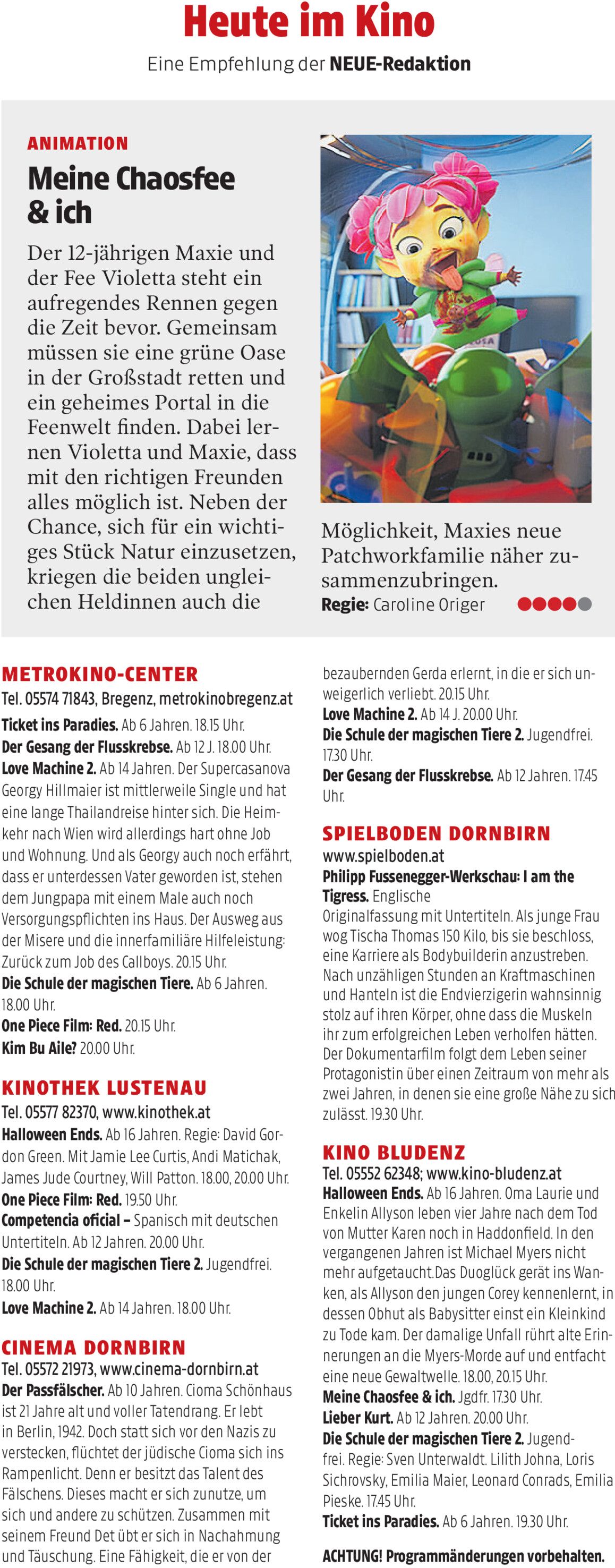 Heute im Kino

Eine Empfehlung der NEUE-Redaktion

ANIMATION

Meine Chaosfee & ich

Der 12-jährigen Maxie und der Fee Violetta steht ein aufregendes Rennen gegen die Zeit bevor. Gemeinsam müssen sie eine grüne Oase in der Großstadt retten und ein geheimes Portal in die Feenwelt finden. Dabei lernen Violetta und Maxie, dass mit den richtigen Freunden alles möglich ist. Neben der Chance, sich für ein wichtiges Stück Natur einzusetzen, kriegen die beiden ungleichen Heldinnen auch die Möglichkeit, Maxies neue Patchworkfamilie näher zusammenzubringen.

Regie: Caroline Origer

METROKINO-CENTER

Tel. 05574 71843, Bregenz, metrokinobregenz.at

Ticket ins Paradies. Ab 6 Jahren. 18.15 Uhr.

Der Gesang der Flusskrebse. Ab 12 J. 18.00 Uhr.

Love Machine 2. Ab 14 Jahren. Der Supercasanova Georgy Hillmaier ist mittlerweile Single und hat eine lange Thailandreise hinter sich. Die Heimkehr nach Wien wird allerdings hart ohne Job und Wohnung. Und als Georgy auch noch erfährt, dass er unterdessen Vater geworden ist, stehen dem Jungpapa mit einem Male auch noch Versorgungspflichten ins Haus. Der Ausweg aus der Misere und die innerfamiliäre Hilfeleistung: Zurück zum Job des Callboys. 20.15 Uhr.

Die Schule der magischen Tiere. Ab 6 Jahren. 18.00 Uhr.

One Piece Film: Red. 20.15 Uhr.

Kim Bu Aile? 20.00 Uhr.

KINOTHEK LUSTENAU

Tel. 05577 82370, www.kinothek.at

Halloween Ends. Ab 16 Jahren. Regie: David Gordon Green. Mit Jamie Lee Curtis, Andi Matichak, James Jude Courtney, Will Patton. 18.00, 20.00 Uhr.

One Piece Film: Red. 19.50 Uhr.

Competencia oficial – Spanisch mit deutschen Untertiteln. Ab 12 Jahren. 20.00 Uhr.

Die Schule der magischen Tiere 2. Jugendfrei. 18.00 Uhr.

Love Machine 2. Ab 14 Jahren. 18.00 Uhr.

CINEMA DORNBIRN

Tel. 05572 21973, www.cinema-dornbirn.at

Der Passfälscher. Ab 10 Jahren. Cioma Schönhaus ist 21 Jahre alt und voller Tatendrang. Er lebt in Berlin, 1942. Doch statt sich vor den Nazis zu verstecken, flüchtet der jüdische Cioma sich ins Rampenlicht. Denn er besitzt das Talent des Fälschens. Dieses macht er sich zunutze, um sich und andere zu schützen. Zusammen mit seinem Freund Det übt er sich in Nachahmung und Täuschung. Eine Fähigkeit, die er von der bezaubernden Gerda erlernt, in die er sich unweigerlich verliebt. 20.15 Uhr.

Love Machine 2. Ab 14 J. 20.00 Uhr.

Die Schule der magischen Tiere 2. Jugendfrei. 17.30 Uhr.

Der Gesang der Flusskrebse. Ab 12 Jahren. 17.45 Uhr.

SPIELBODEN DORNBIRN

www.spielboden.at

Philipp Fussenegger-Werkschau: I am the Tigress. Englische Originalfassung mit Untertiteln. Als junge Frau wog Tischa Thomas 150 Kilo, bis sie beschloss, eine Karriere als Bodybuilderin anzustreben. Nach unzähligen Stunden an Kraftmaschinen und Hanteln ist die Endvierzigerin wahnsinnig stolz auf ihren Körper, ohne dass die Muskeln ihr zum erfolgreichen Leben verholfen hätten. Der Dokumentarfilm folgt dem Leben seiner Protagonistin über einen Zeitraum von mehr als zwei Jahren, in denen sie eine große Nähe zu sich zulässt. 19.30 Uhr.

KINO BLUDENZ

Tel. 05552 62348; www.kino-bludenz.at

Halloween Ends. Ab 16 Jahren. Oma Laurie und Enkelin Allyson leben vier Jahre nach dem Tod von Mutter Karen noch in Haddonfield. In den vergangenen Jahren ist Michael Myers nicht mehr aufgetaucht.Das Duoglück gerät ins Wanken, als Allyson den jungen Corey kennenlernt, in dessen Obhut als Babysitter einst ein Kleinkind zu Tode kam. Der damalige Unfall rührt alte Erinnerungen an die Myers-Morde auf und entfacht eine neue Gewaltwelle. 18.00, 20.15 Uhr.

Meine Chaosfee & ich. Jgdfr. 17.30 Uhr.

Lieber Kurt. Ab 12 Jahren. 20.00 Uhr.

Die Schule der magischen Tiere 2. Jugendfrei. Regie: Sven Unterwaldt. Lilith Johna, Loris Sichrovsky, Emilia Maier, Leonard Conrads, Emilia Pieske. 17.45 Uhr.

Ticket ins Paradies. Ab 6 Jahren. 19.30 Uhr.

ACHTUNG! Programmänderungen vorbehalten.